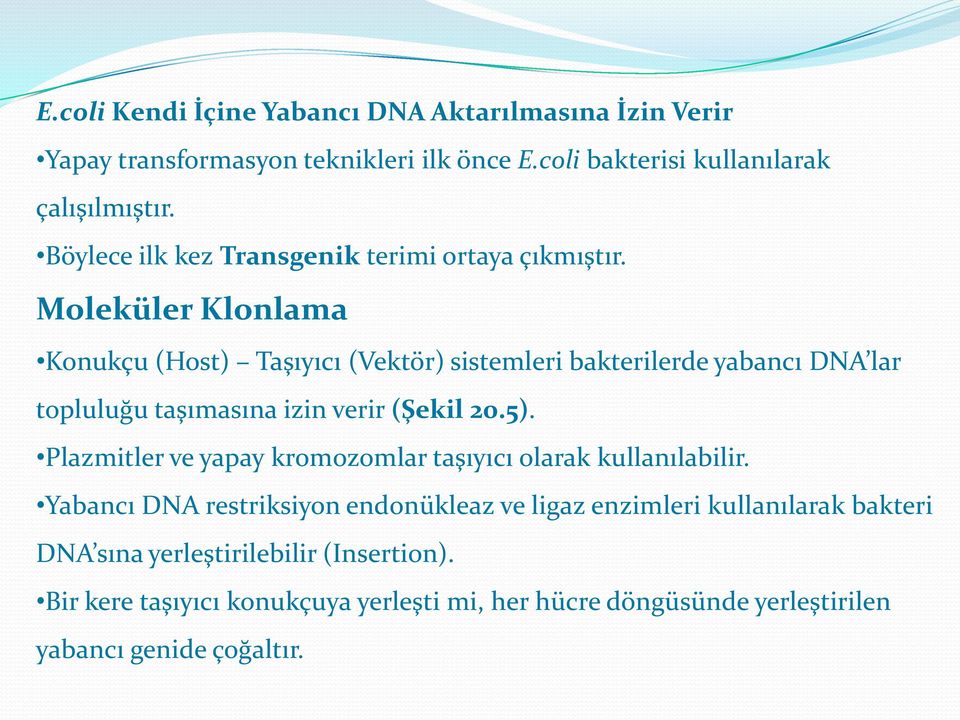 E.coli Kendi İçine Yabancı DNA Aktarılmasına İzin Verir

•Yapay transformasyon teknikleri ilk önce E.coli bakterisi kullanılarak çalışılmıştır.

•Böylece ilk kez Transgenik terimi ortaya çıkmıştır.

Moleküler Klonlama

•Konukçu (Host) – Taşıyıcı (Vektör) sistemleri bakterilerde yabancı DNA'lar topluluğu taşımasına izin verir (Şekil 20.5).

•Plazmitler ve yapay kromozomlar taşıyıcı olarak kullanılabilir.

•Yabancı DNA restriksiyon endonükleaz ve ligaz enzimleri kullanılarak bakteri DNA'sına yerleştirilebilir (Insertion).

•Bir kere taşıyıcı konukçuya yerleşti mi, her hücre döngüsünde yerleştirilen yabancı genide çoğaltır.